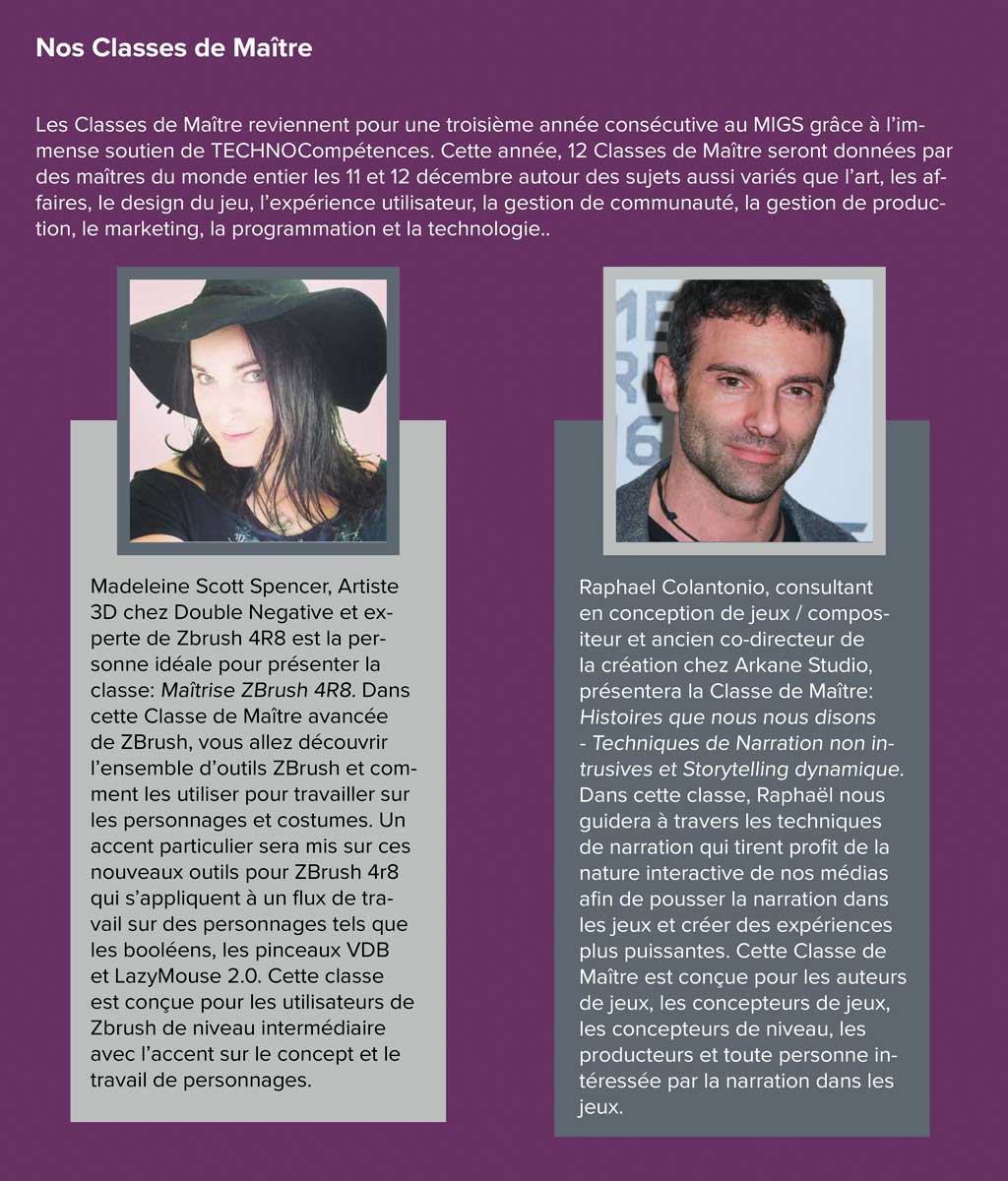 Nos Classes de Maître

Les Classes de Maître reviennent pour une troisième année consécutive au MIGS grâce à l'immense soutien de TECHNOCompétences. Cette année, 12 Classes de Maître seront données par des maîtres du monde entier les 11 et 12 décembre autour des sujets aussi variés que l'art, les affaires, le design du jeu, l'expérience utilisateur, la gestion de communauté, la gestion de production, le marketing, la programmation et la technologie..

Madeleine Scott Spencer, Artiste 3D chez Double Negative et experte de Zbrush 4R8 est la personne idéale pour présenter la classe: Maîtrise ZBrush 4R8. Dans cette Classe de Maître avancée de ZBrush, vous allez découvrir l'ensemble d'outils ZBrush et comment les utiliser pour travailler sur les personnages et costumes. Un accent particulier sera mis sur ces nouveaux outils pour ZBrush 4r8 qui s'appliquent à un flux de travail sur des personnages tels que les booléens, les pinceaux VDB et LazyMouse 2.0. Cette classe est conçue pour les utilisateurs de Zbrush de niveau intermédiaire avec l'accent sur le concept et le travail de personnages.

Raphael Colantonio, consultant en conception de jeux / compositeur et ancien co-directeur de la création chez Arkane Studio, présentera la Classe de Maître: Histoires que nous nous disons - Techniques de Narration non intrusives et Storytelling dynamique. Dans cette classe, Raphaël nous guidera à travers les techniques de narration qui tirent profit de la nature interactive de nos médias afin de pousser la narration dans les jeux et créer des expériences plus puissantes. Cette Classe de Maître est conçue pour les auteurs de jeux, les concepteurs de jeux, les concepteurs de niveau, les producteurs et toute personne intéressée par la narration dans les jeux.